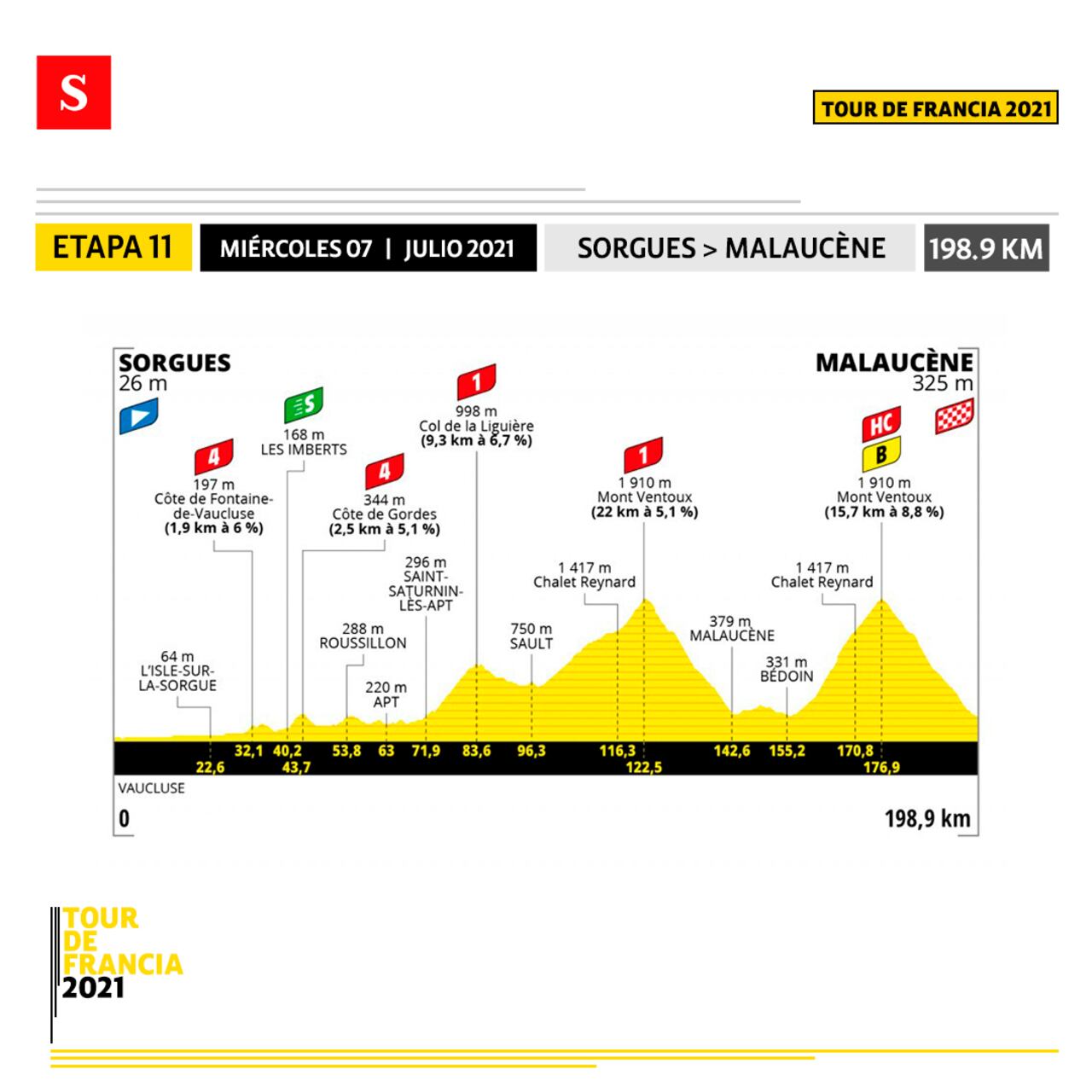 S

TOUR DE FRANCIA 2021

ETAPA 11 MIÉRCOLES 07 | JULIO 2021 SORGUES > MALAUCÈNE 198.9 KM

SORGUES
26 m

MALAUCÈNE
325 m

4
197 m
Côte de Fontaine-de-Vaucluse
(1,9 km à 6 %)

S
168 m
LES IMBERTS

4
344 m
Côte de Gordes
(2,5 km à 5,1 %)

1
998 m
Col de la Liguière
(9,3 km à 6,7 %)

1
1 910 m
Mont Ventoux
(22 km à 5,1 %)

HC
B
1 910 m
Mont Ventoux
(15,7 km à 8,8 %)

64 m
L'ISLE-SUR-LA-SORGUE

288 m
ROUSSILLON

220 m
APT

296 m
SAINT-SATURNIN-LÈS-APT

750 m
SAULT

1 417 m
Chalet Reynard

379 m
MALAUCÈNE

331 m
BÉDOIN

1 417 m
Chalet Reynard

22,6 32,1 40,2 43,7 53,8 63 71,9 83,6 96,3 116,3 122,5 142,6 155,2 170,8 176,9

VAUCLUSE

0

198,9 km

TOUR
DE
FRANCIA
2021